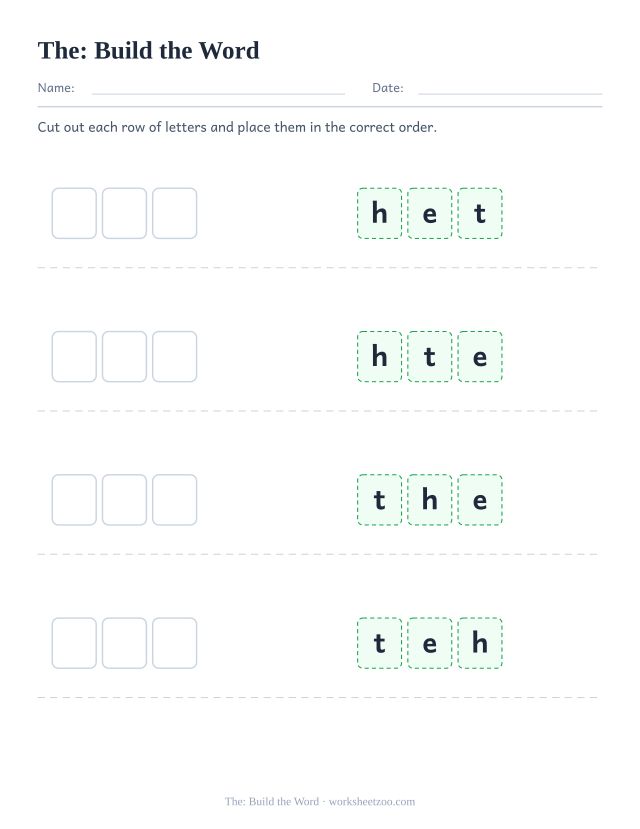 The: Build the Word

Name: Date:

Cut out each row of letters and place them in the correct order.

h e t

h t e

t h e

t e h

The: Build the Word · worksheetzoo.com